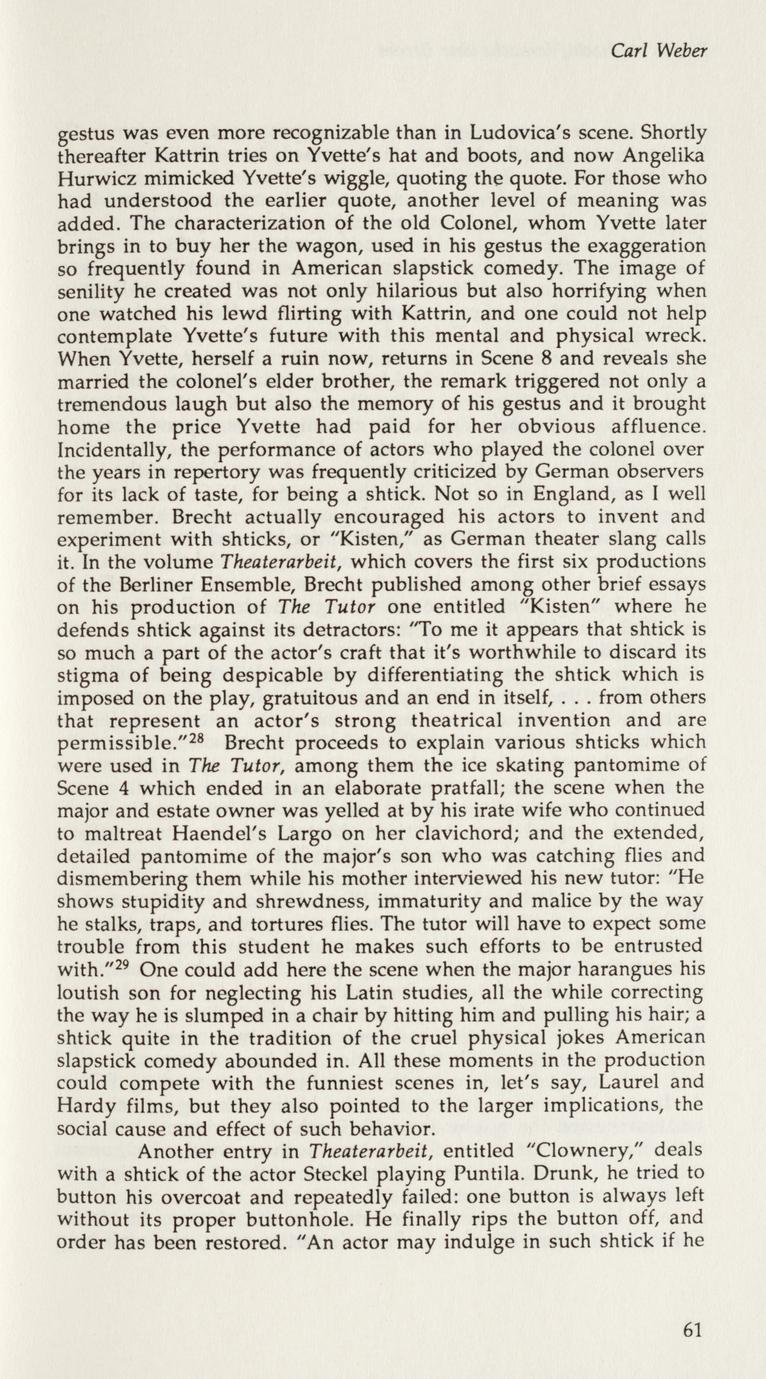 Carl Weber

gestus was even more recognizable than in Ludovica's scene. Shortly thereafter Kattrin tries on Yvette's hat and boots, and now Angelika Hurwicz mimicked Yvette's wiggle, quoting the quote. For those who had understood the earlier quote, another level of meaning was added. The characterization of the old Colonel, whom Yvette later brings in to buy her the wagon, used in his gestus the exaggeration so frequently found in American slapstick comedy. The image of senility he created was not only hilarious but also horrifying when one watched his lewd flirting with Kattrin, and one could not help contemplate Yvette's future with this mental and physical wreck. When Yvette, herself a ruin now, returns in Scene 8 and reveals she married the colonel's elder brother, the remark triggered not only a tremendous laugh but also the memory of his gestus and it brought home the price Yvette had paid for her obvious affluence. Incidentally, the performance of actors who played the colonel over the years in repertory was frequently criticized by German observers for its lack of taste, for being a shtick. Not so in England, as I well remember. Brecht actually encouraged his actors to invent and experiment with shticks, or "Kisten," as German theater slang calls it. In the volume Theaterarbeit, which covers the first six productions of the Berliner Ensemble, Brecht published among other brief essays on his production of The Tutor one entitled "Kisten" where he defends shtick against its detractors: "To me it appears that shtick is so much a part of the actor's craft that it's worthwhile to discard its stigma of being despicable by differentiating the shtick which is imposed on the play, gratuitous and an end in itself, . . . from others that represent an actor's strong theatrical invention and are permissible."$^{28}$ Brecht proceeds to explain various shticks which were used in The Tutor, among them the ice skating pantomime of Scene 4 which ended in an elaborate pratfall; the scene when the major and estate owner was yelled at by his irate wife who continued to maltreat Haendel's Largo on her clavichord; and the extended, detailed pantomime of the major's son who was catching flies and dismembering them while his mother interviewed his new tutor: "He shows stupidity and shrewdness, immaturity and malice by the way he stalks, traps, and tortures flies. The tutor will have to expect some trouble from this student he makes such efforts to be entrusted with."$^{29}$ One could add here the scene when the major harangues his loutish son for neglecting his Latin studies, all the while correcting the way he is slumped in a chair by hitting him and pulling his hair; a shtick quite in the tradition of the cruel physical jokes American slapstick comedy abounded in. All these moments in the production could compete with the funniest scenes in, let's say, Laurel and Hardy films, but they also pointed to the larger implications, the social cause and effect of such behavior.

Another entry in Theaterarbeit, entitled "Clownery," deals with a shtick of the actor Steckel playing Puntila. Drunk, he tried to button his overcoat and repeatedly failed: one button is always left without its proper buttonhole. He finally rips the button off, and order has been restored. "An actor may indulge in such shtick if he

61